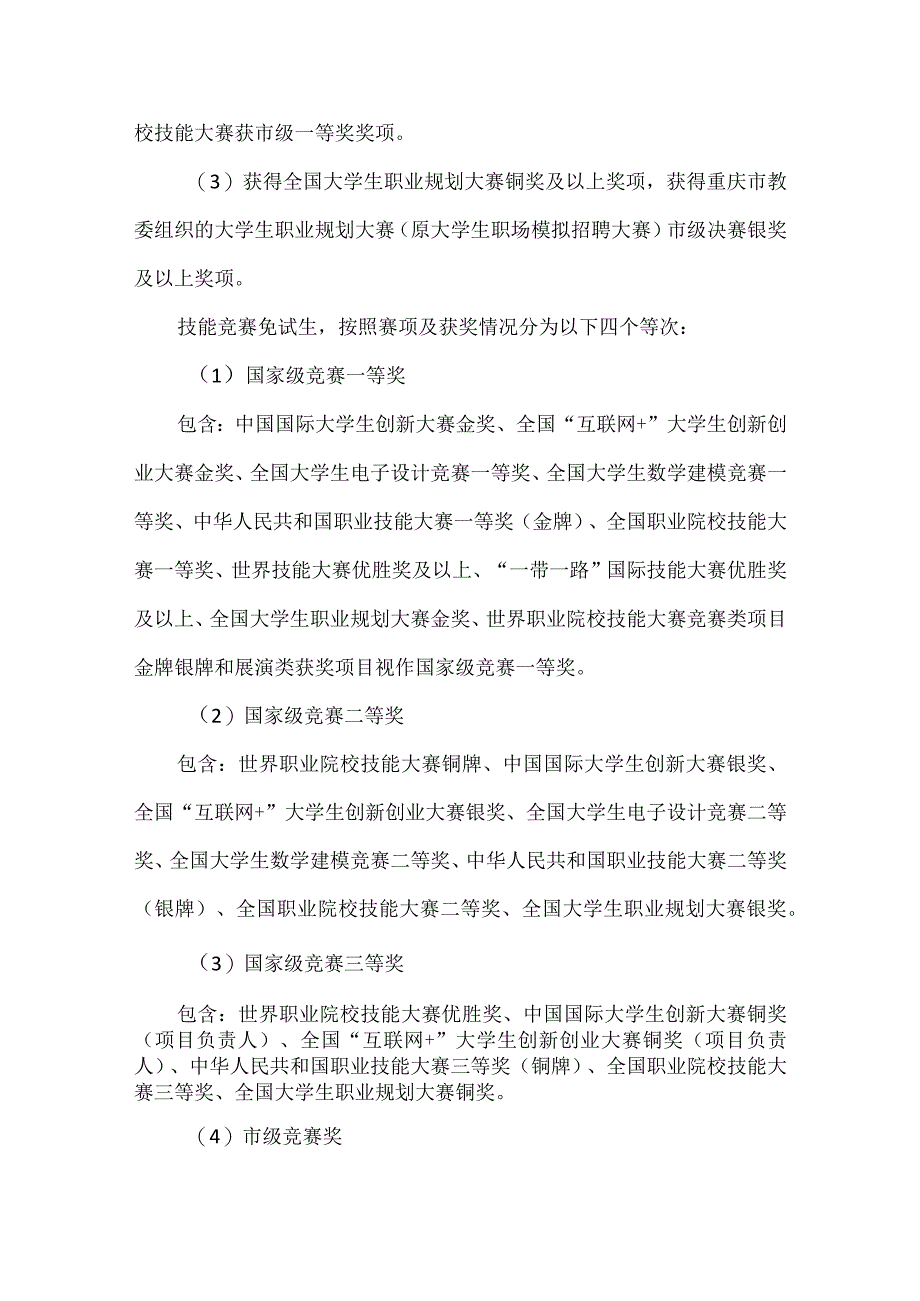 校技能大赛获市级一等奖奖项。

（3）获得全国大学生职业规划大赛铜奖及以上奖项，获得重庆市教委组织的大学生职业规划大赛（原大学生职场模拟招聘大赛）市级决赛银奖及以上奖项。

技能竞赛免试生，按照赛项及获奖情况分为以下四个等次：

（1）国家级竞赛一等奖

包含：中国国际大学生创新大赛金奖、全国“互联网+”大学生创新创业大赛金奖、全国大学生电子设计竞赛一等奖、全国大学生数学建模竞赛一等奖、中华人民共和国职业技能大赛一等奖（金牌）、全国职业院校技能大赛一等奖、世界技能大赛优胜奖及以上、“一带一路”国际技能大赛优胜奖及以上、全国大学生职业规划大赛金奖、世界职业院校技能大赛竞赛类项目金牌银牌和展演类获奖项目视作国家级竞赛一等奖。

（2）国家级竞赛二等奖

包含：世界职业院校技能大赛铜牌、中国国际大学生创新大赛银奖、全国“互联网+”大学生创新创业大赛银奖、全国大学生电子设计竞赛二等奖、全国大学生数学建模竞赛二等奖、中华人民共和国职业技能大赛二等奖（银牌）、全国职业院校技能大赛二等奖、全国大学生职业规划大赛银奖。

（3）国家级竞赛三等奖

包含：世界职业院校技能大赛优胜奖、中国国际大学生创新大赛铜奖（项目负责人）、全国“互联网+”大学生创新创业大赛铜奖（项目负责人）、中华人民共和国职业技能大赛三等奖（铜牌）、全国职业院校技能大赛三等奖、全国大学生职业规划大赛铜奖。

（4）市级竞赛奖